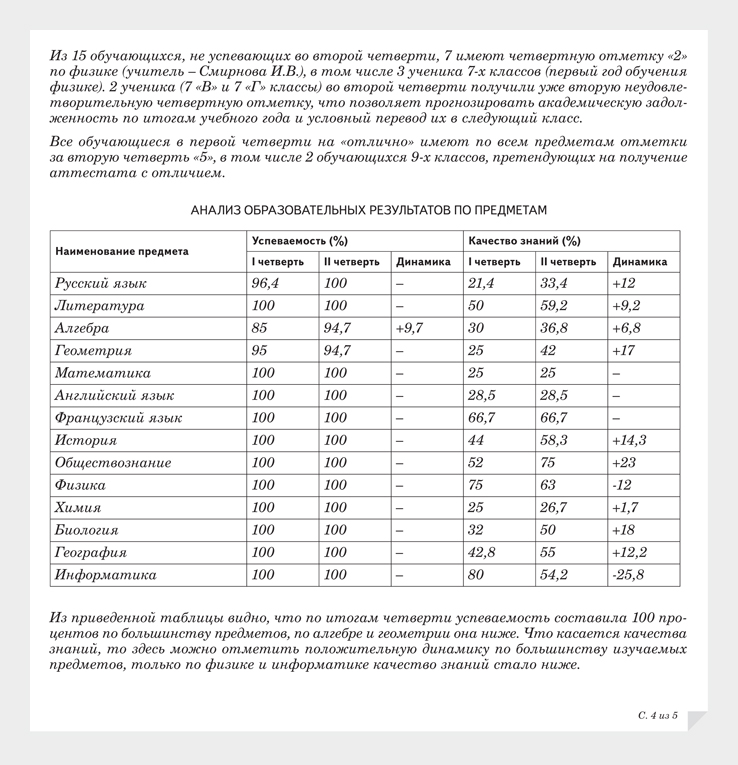 Из 15 обучающихся, не успевающих во второй четверти, 7 имеют четвертную отметку «2» по физике (учитель – Смирнова И.В.), в том числе 3 ученика 7-х классов (первый год обучения физике). 2 ученика (7 «В» и 7 «Г» классы) во второй четверти получили уже вторую неудовлетворительную четвертную отметку, что позволяет прогнозировать академическую задолженность по итогам учебного года и условный перевод их в следующий класс.

Все обучающиеся в первой четверти на «отлично» имеют по всем предметам отметки за вторую четверть «5», в том числе 2 обучающихся 9-х классов, претендующих на получение аттестата с отличием.

АНАЛИЗ ОБРАЗОВАТЕЛЬНЫХ РЕЗУЛЬТАТОВ ПО ПРЕДМЕТАМ

| Наименование предмета | Успеваемость (%) | | | Качество знаний (%) | | |
|---|---|---|---|---|---|---|
| | I четверть | II четверть | Динамика | I четверть | II четверть | Динамика |
| Русский язык | 96,4 | 100 | – | 21,4 | 33,4 | +12 |
| Литература | 100 | 100 | – | 50 | 59,2 | +9,2 |
| Алгебра | 85 | 94,7 | +9,7 | 30 | 36,8 | +6,8 |
| Геометрия | 95 | 94,7 | – | 25 | 42 | +17 |
| Математика | 100 | 100 | – | 25 | 25 | – |
| Английский язык | 100 | 100 | – | 28,5 | 28,5 | – |
| Французский язык | 100 | 100 | – | 66,7 | 66,7 | – |
| История | 100 | 100 | – | 44 | 58,3 | +14,3 |
| Обществознание | 100 | 100 | – | 52 | 75 | +23 |
| Физика | 100 | 100 | – | 75 | 63 | -12 |
| Химия | 100 | 100 | – | 25 | 26,7 | +1,7 |
| Биология | 100 | 100 | – | 32 | 50 | +18 |
| География | 100 | 100 | – | 42,8 | 55 | +12,2 |
| Информатика | 100 | 100 | – | 80 | 54,2 | -25,8 |

Из приведенной таблицы видно, что по итогам четверти успеваемость составила 100 процентов по большинству предметов, по алгебре и геометрии она ниже. Что касается качества знаний, то здесь можно отметить положительную динамику по большинству изучаемых предметов, только по физике и информатике качество знаний стало ниже.

С. 4 из 5